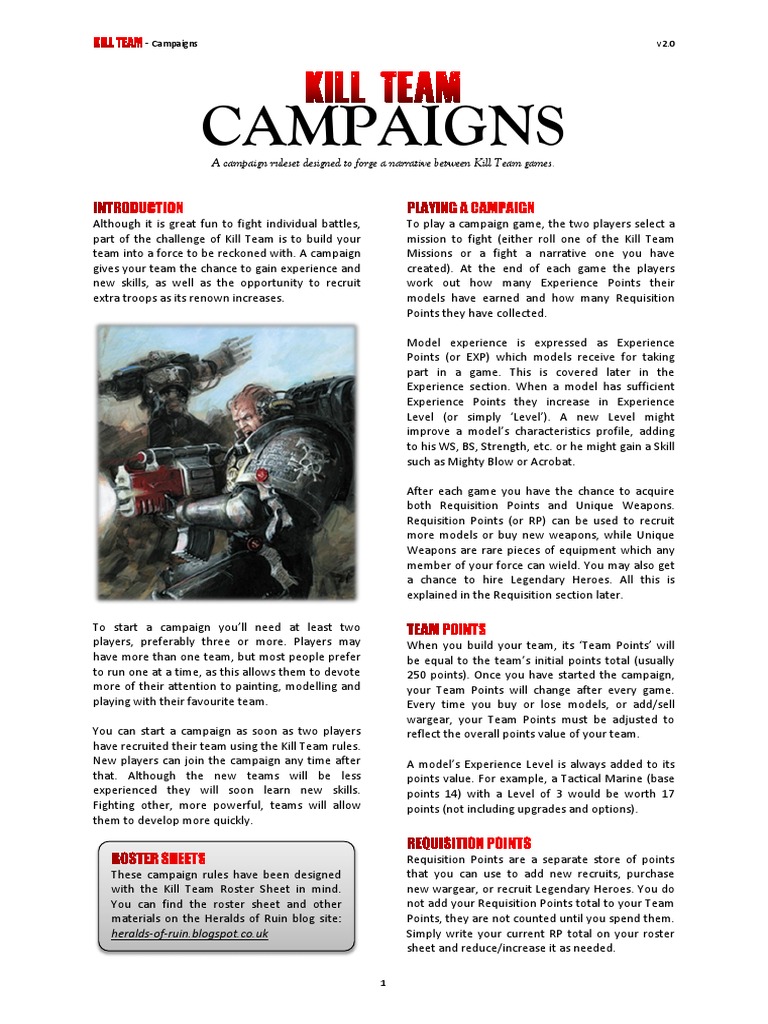 KILL TEAM - Campaigns

v2.0

KILL TEAM
CAMPAIGNS

A campaign ruleset designed to forge a narrative between Kill Team games.

INTRODUCTION
Although it is great fun to fight individual battles, part of the challenge of Kill Team is to build your team into a force to be reckoned with. A campaign gives your team the chance to gain experience and new skills, as well as the opportunity to recruit extra troops as its renown increases.

To start a campaign you'll need at least two players, preferably three or more. Players may have more than one team, but most people prefer to run one at a time, as this allows them to devote more of their attention to painting, modelling and playing with their favourite team.

You can start a campaign as soon as two players have recruited their team using the Kill Team rules. New players can join the campaign any time after that. Although the new teams will be less experienced they will soon learn new skills. Fighting other, more powerful, teams will allow them to develop more quickly.

ROSTER SHEETS
These campaign rules have been designed with the Kill Team Roster Sheet in mind. You can find the roster sheet and other materials on the Heralds of Ruin blog site: heralds-of-ruin.blogspot.co.uk

PLAYING A CAMPAIGN
To play a campaign game, the two players select a mission to fight (either roll one of the Kill Team Missions or a fight a narrative one you have created). At the end of each game the players work out how many Experience Points their models have earned and how many Requisition Points they have collected.

Model experience is expressed as Experience Points (or EXP) which models receive for taking part in a game. This is covered later in the Experience section. When a model has sufficient Experience Points they increase in Experience Level (or simply 'Level'). A new Level might improve a model's characteristics profile, adding to his WS, BS, Strength, etc. or he might gain a Skill such as Mighty Blow or Acrobat.

After each game you have the chance to acquire both Requisition Points and Unique Weapons. Requisition Points (or RP) can be used to recruit more models or buy new weapons, while Unique Weapons are rare pieces of equipment which any member of your force can wield. You may also get a chance to hire Legendary Heroes. All this is explained in the Requisition section later.

TEAM POINTS
When you build your team, its 'Team Points' will be equal to the team's initial points total (usually 250 points). Once you have started the campaign, your Team Points will change after every game. Every time you buy or lose models, or add/sell wargear, your Team Points must be adjusted to reflect the overall points value of your team.

A model's Experience Level is always added to its points value. For example, a Tactical Marine (base points 14) with a Level of 3 would be worth 17 points (not including upgrades and options).

REQUISITION POINTS
Requisition Points are a separate store of points that you can use to add new recruits, purchase new wargear, or recruit Legendary Heroes. You do not add your Requisition Points total to your Team Points, they are not counted until you spend them. Simply write your current RP total on your roster sheet and reduce/increase it as needed.

1